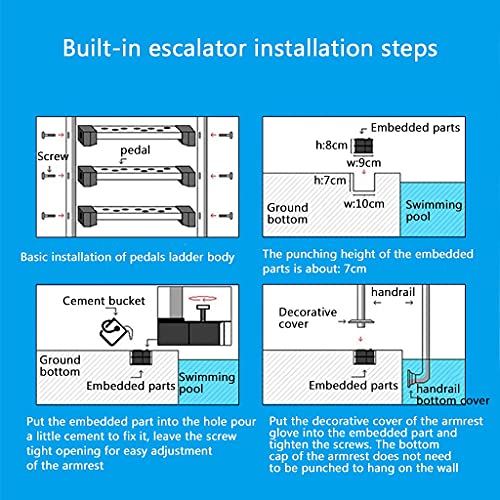 Built-in escalator installation steps

Screw

pedal

Basic installation of pedals ladder body

Embedded parts

h:8cm

w:9cm

h:7cm

w:10cm

Ground bottom

Swimming pool

The punching height of the embedded parts is about: 7cm

Cement bucket

Ground bottom

Embedded parts

Swimming pool

Put the embedded part into the hole pour a little cement to fix it, leave the screw tight opening for easy adjustment of the armrest

handrail

Decorative cover

Embedded parts

handrail bottom cover

Put the decorative cover of the armrest glove into the embedded part and tighten the screws. The bottom cap of the armrest does not need to be punched to hang on the wall